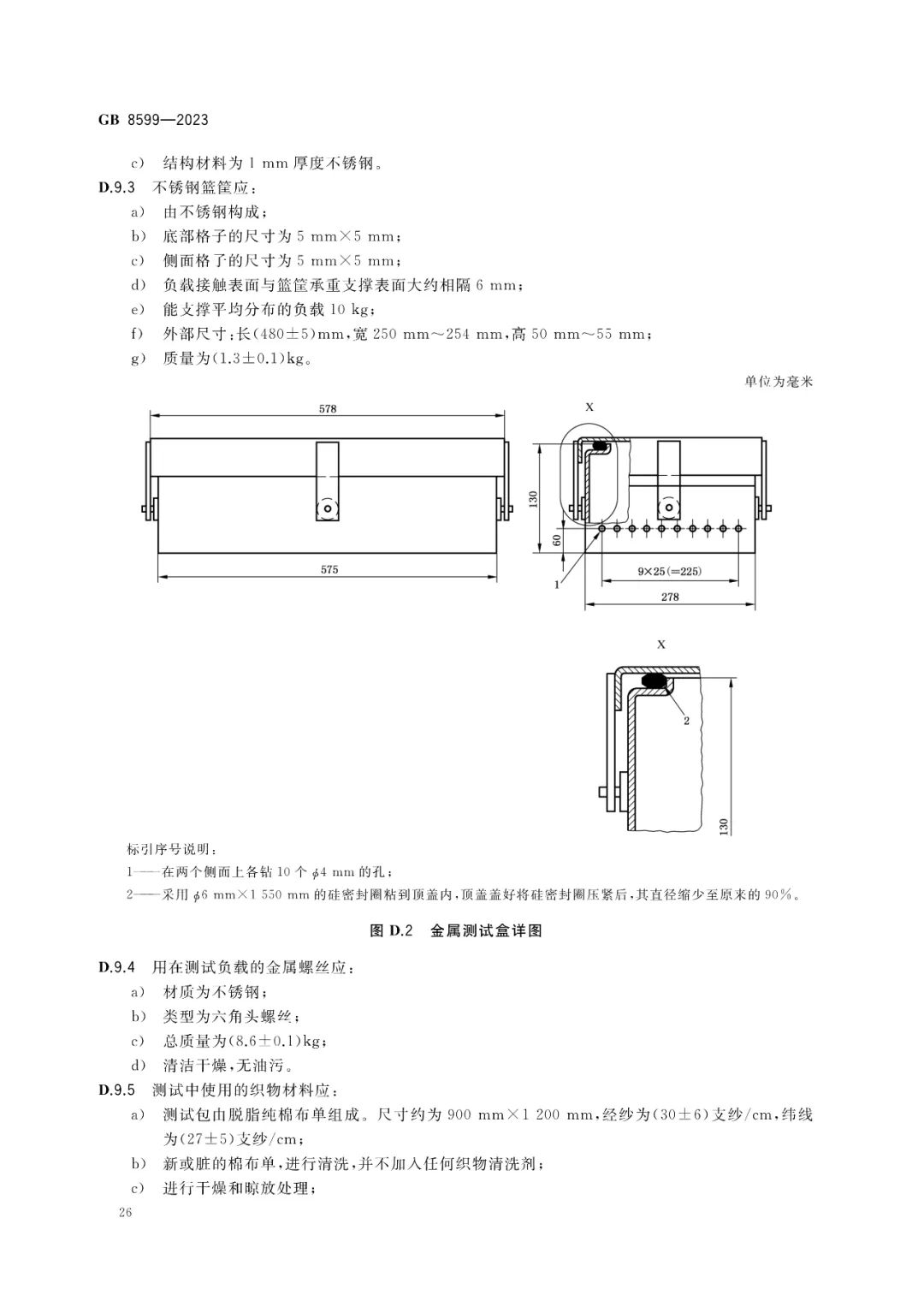 GB 8599—2023

c) 结构材料为 1 mm 厚度不锈钢。

D.9.3 不锈钢篮筐应：

a) 由不锈钢构成；

b) 底部格子的尺寸为 5 mm×5 mm；

c) 侧面格子的尺寸为 5 mm×5 mm；

d) 负载接触表面与篮筐承重支撑表面大约相隔 6 mm；

e) 能支撑平均分布的负载 10 kg；

f) 外部尺寸：长(480±5)mm，宽 250 mm～254 mm，高 50 mm～55 mm；

g) 质量为(1.3±0.1)kg。

单位为毫米

578

575

X

130

60

1

9×25(=225)

278

X

2

130

标引序号说明：

1——在两个侧面上各钻 10 个 $\phi$4 mm 的孔；

2——采用 $\phi$6 mm×1 550 mm 的硅密封圈粘到顶盖内，顶盖盖好将硅密封圈压紧后，其直径缩少至原来的 90%。

图 D.2 金属测试盒详图

D.9.4 用在测试负载的金属螺丝应：

a) 材质为不锈钢；

b) 类型为六角头螺丝；

c) 总质量为(8.6±0.1)kg；

d) 清洁干燥，无油污。

D.9.5 测试中使用的织物材料应：

a) 测试包由脱脂纯棉布单组成。尺寸约为 900 mm×1 200 mm，经纱为(30±6)支纱/cm，纬线为(27±5)支纱/cm；

b) 新或脏的棉布单，进行清洗，并不加入任何织物清洗剂；

c) 进行干燥和晾放处理；

26